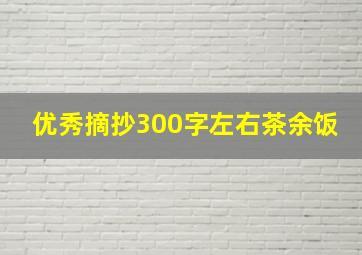 优秀摘抄300字左右茶余饭